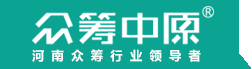 众筹中原®
河南众筹行业领导者